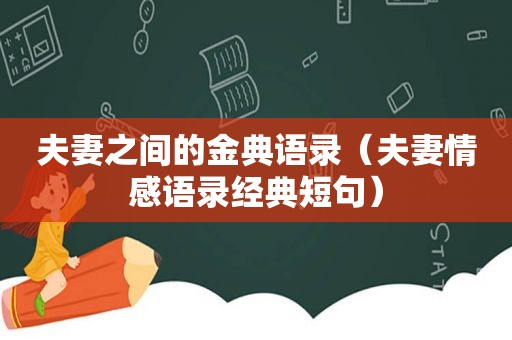 夫妻之间的金典语录（夫妻情感语录经典短句）

STAT